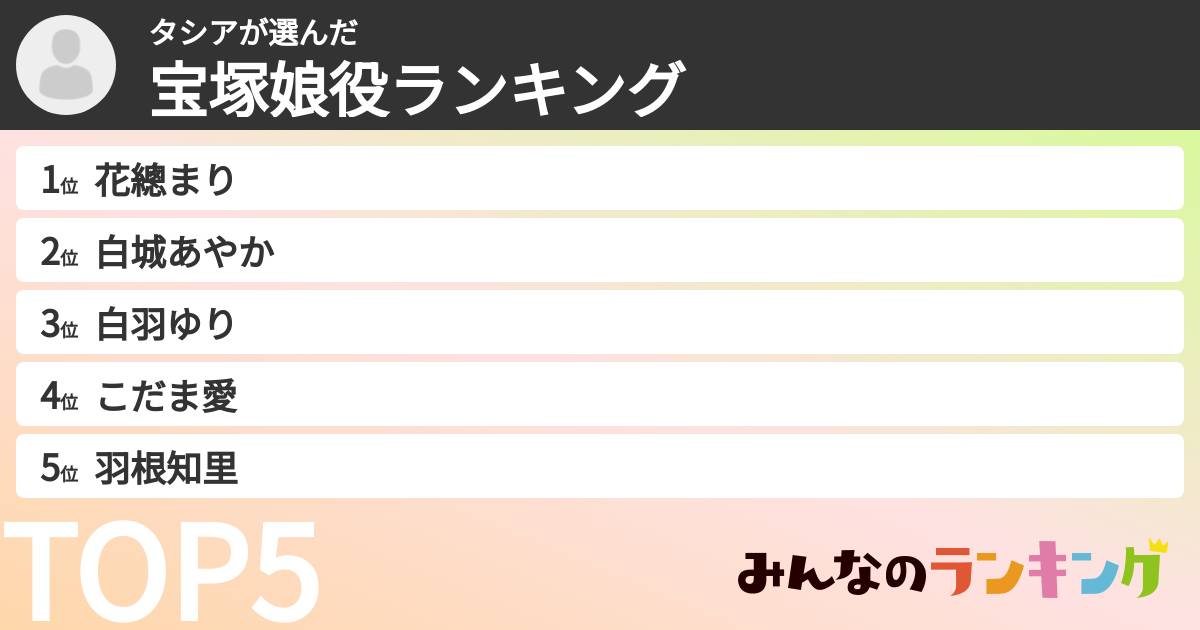 タシアが選んだ
宝塚娘役ランキング

1位 花總まり
2位 白城あやか
3位 白羽ゆり
4位 こだま愛
5位 羽根知里

TOP5

みんなのランキング